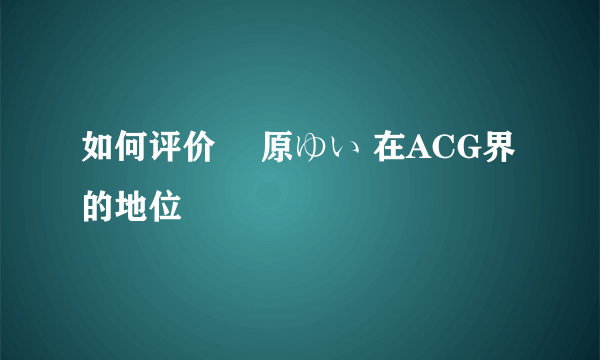 如何评价 原ゆい 在ACG界的地位